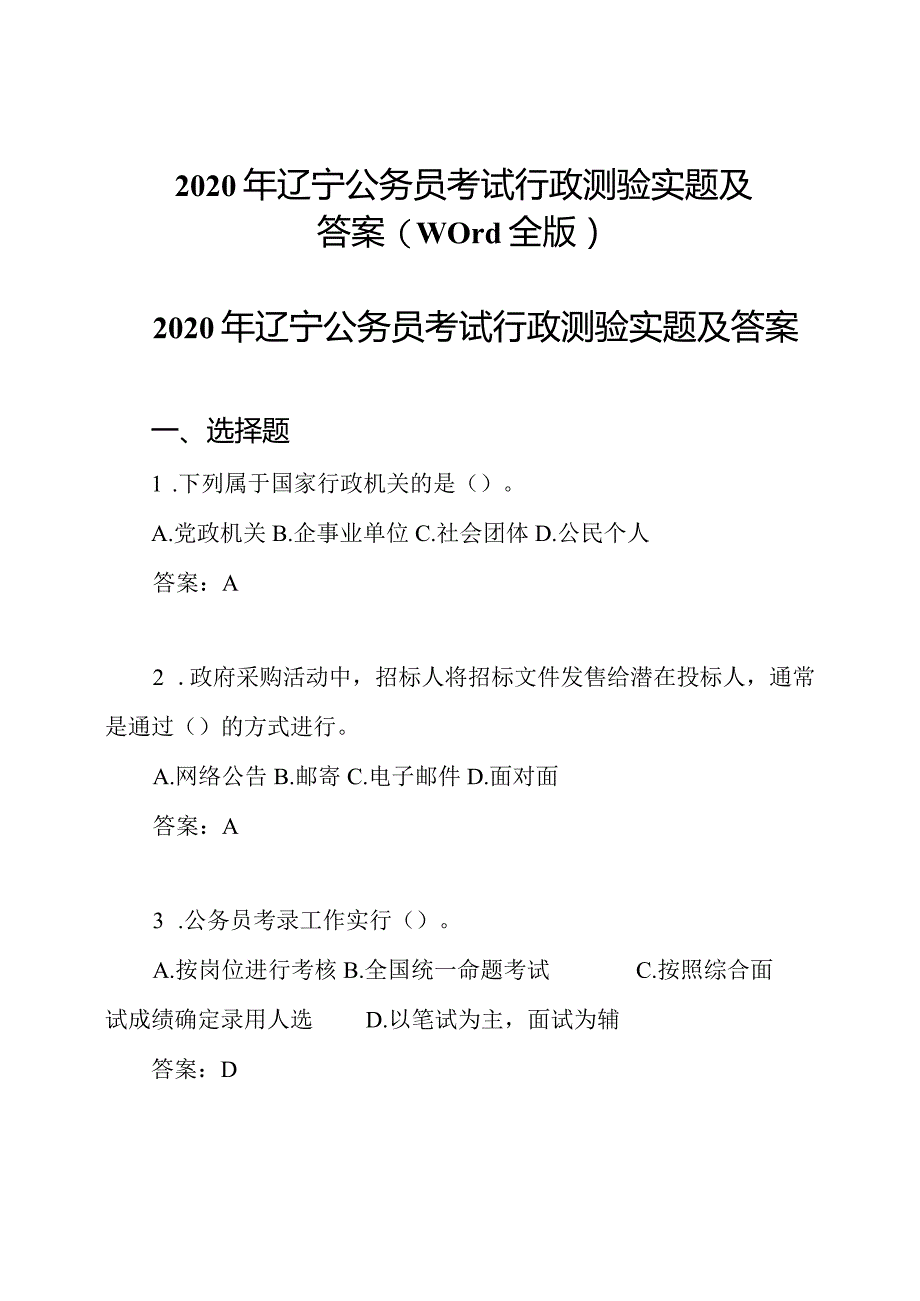 2020年辽宁公务员考试行政测验实题及答案（WOrd全版）

2020年辽宁公务员考试行政测验实题及答案

一、选择题

1 .下列属于国家行政机关的是（）。

A.党政机关 B.企事业单位 C.社会团体 D.公民个人

答案：A

2 .政府采购活动中，招标人将招标文件发售给潜在投标人，通常是通过（）的方式进行。

A.网络公告 B.邮寄 C.电子邮件 D.面对面

答案：A

3 .公务员考录工作实行（）。

A.按岗位进行考核 B.全国统一命题考试 C.按照综合面试成绩确定录用人选 D.以笔试为主，面试为辅

答案：D